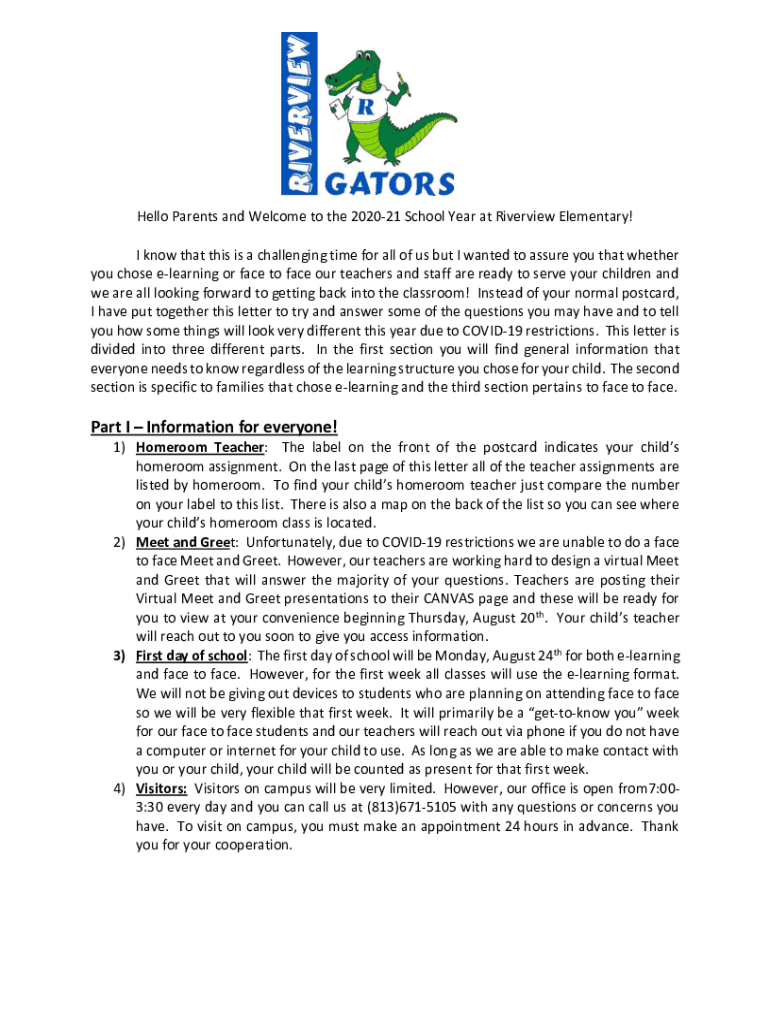 RIVERVIEW

R

GATORS

Hello Parents and Welcome to the 2020-21 School Year at Riverview Elementary!

I know that this is a challenging time for all of us but I wanted to assure you that whether you chose e-learning or face to face our teachers and staff are ready to serve your children and we are all looking forward to getting back into the classroom! Instead of your normal postcard, I have put together this letter to try and answer some of the questions you may have and to tell you how some things will look very different this year due to COVID-19 restrictions. This letter is divided into three different parts. In the first section you will find general information that everyone needs to know regardless of the learning structure you chose for your child. The second section is specific to families that chose e-learning and the third section pertains to face to face.

Part I – Information for everyone!

1) Homeroom Teacher: The label on the front of the postcard indicates your child's homeroom assignment. On the last page of this letter all of the teacher assignments are listed by homeroom. To find your child's homeroom teacher just compare the number on your label to this list. There is also a map on the back of the list so you can see where your child's homeroom class is located.

2) Meet and Greet: Unfortunately, due to COVID-19 restrictions we are unable to do a face to face Meet and Greet. However, our teachers are working hard to design a virtual Meet and Greet that will answer the majority of your questions. Teachers are posting their Virtual Meet and Greet presentations to their CANVAS page and these will be ready for you to view at your convenience beginning Thursday, August 20$^{th}$. Your child's teacher will reach out to you soon to give you access information.

3) First day of school: The first day of school will be Monday, August 24$^{th}$ for both e-learning and face to face. However, for the first week all classes will use the e-learning format. We will not be giving out devices to students who are planning on attending face to face so we will be very flexible that first week. It will primarily be a "get-to-know you" week for our face to face students and our teachers will reach out via phone if you do not have a computer or internet for your child to use. As long as we are able to make contact with you or your child, your child will be counted as present for that first week.

4) Visitors: Visitors on campus will be very limited. However, our office is open from7:00-3:30 every day and you can call us at (813)671-5105 with any questions or concerns you have. To visit on campus, you must make an appointment 24 hours in advance. Thank you for your cooperation.